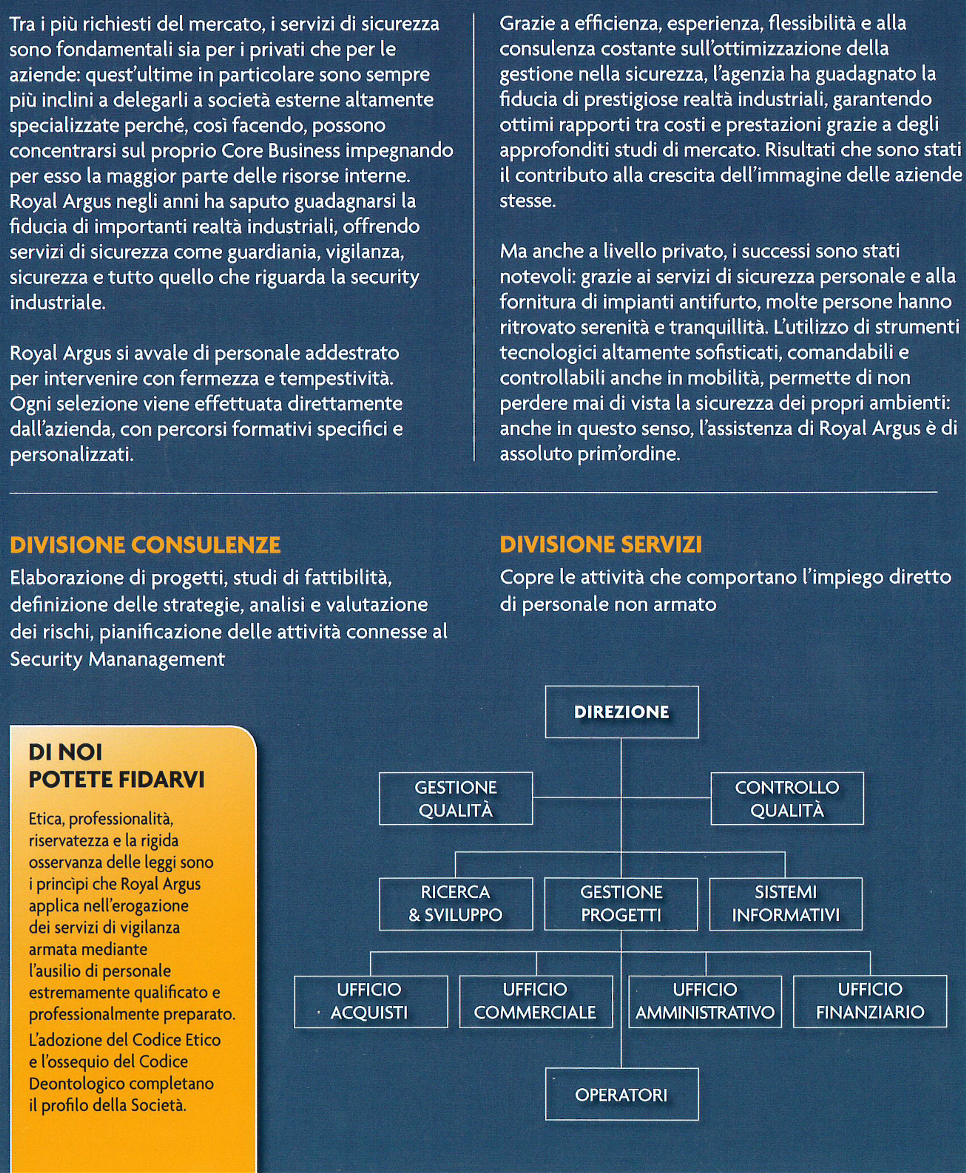 Tra i più richiesti del mercato, i servizi di sicurezza sono fondamentali sia per i privati che per le aziende: quest'ultime in particolare sono sempre più inclini a delegarli a società esterne altamente specializzate perché, così facendo, possono concentrarsi sul proprio Core Business impegnando per esso la maggior parte delle risorse interne. Royal Argus negli anni ha saputo guadagnarsi la fiducia di importanti realtà industriali, offrendo servizi di sicurezza come guardiania, vigilanza, sicurezza e tutto quello che riguarda la security industriale.

Royal Argus si avvale di personale addestrato per intervenire con fermezza e tempestività. Ogni selezione viene effettuata direttamente dall'azienda, con percorsi formativi specifici e personalizzati.

Grazie a efficienza, esperienza, flessibilità e alla consulenza costante sull'ottimizzazione della gestione nella sicurezza, l'agenzia ha guadagnato la fiducia di prestigiose realtà industriali, garantendo ottimi rapporti tra costi e prestazioni grazie a degli approfonditi studi di mercato. Risultati che sono stati il contributo alla crescita dell'immagine delle aziende stesse.

Ma anche a livello privato, i successi sono stati notevoli: grazie ai servizi di sicurezza personale e alla fornitura di impianti antifurto, molte persone hanno ritrovato serenità e tranquillità. L'utilizzo di strumenti tecnologici altamente sofisticati, comandabili e controllabili anche in mobilità, permette di non perdere mai di vista la sicurezza dei propri ambienti: anche in questo senso, l'assistenza di Royal Argus è di assoluto prim'ordine.

DIVISIONE CONSULENZE
Elaborazione di progetti, studi di fattibilità, definizione delle strategie, analisi e valutazione dei rischi, pianificazione delle attività connesse al Security Mananagement

DIVISIONE SERVIZI
Copre le attività che comportano l'impiego diretto di personale non armato

DI NOI POTETE FIDARVI
Etica, professionalità, riservatezza e la rigida osservanza delle leggi sono i princìpi che Royal Argus applica nell'erogazione dei servizi di vigilanza armata mediante l'ausilio di personale estremamente qualificato e professionalmente preparato. L'adozione del Codice Etico e l'ossequio del Codice Deontologico completano il profilo della Società.

DIREZIONE
GESTIONE QUALITÀ
CONTROLLO QUALITÀ
RICERCA & SVILUPPO
GESTIONE PROGETTI
SISTEMI INFORMATIVI
UFFICIO ACQUISTI
UFFICIO COMMERCIALE
UFFICIO AMMINISTRATIVO
UFFICIO FINANZIARIO
OPERATORI